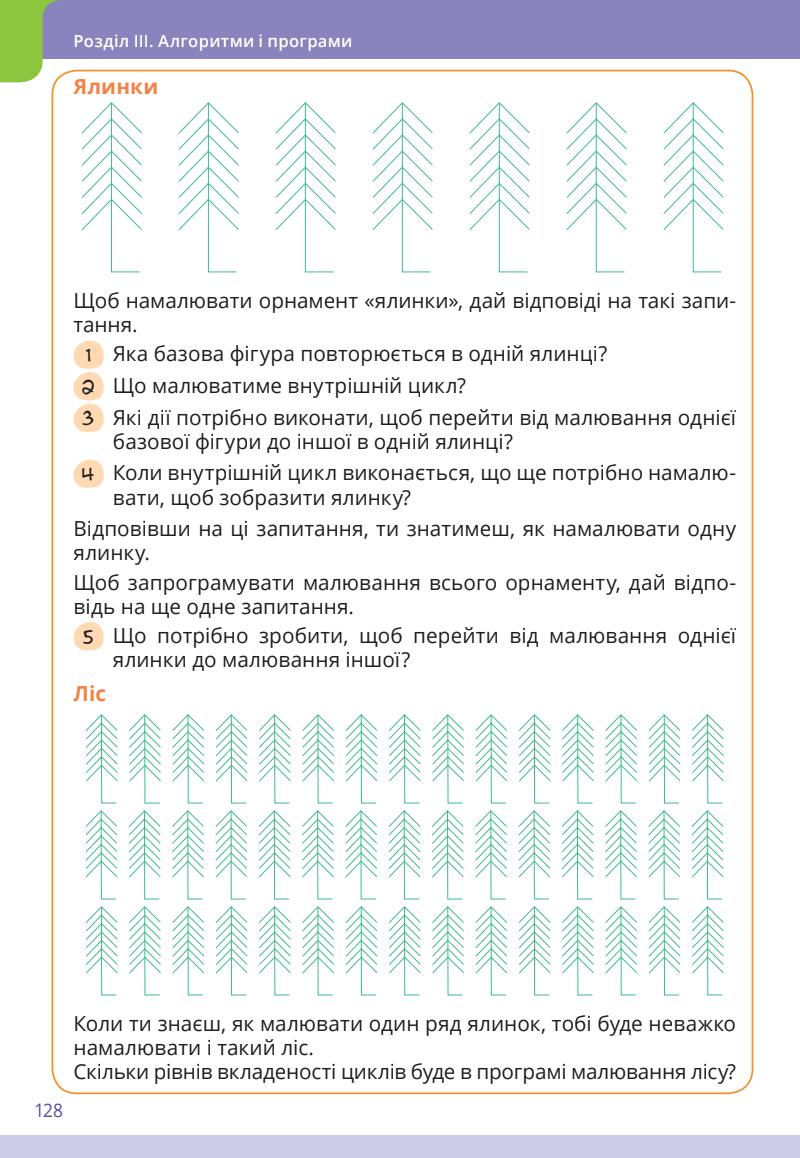 Розділ III. Алгоритми і програми

Ялинки

Щоб намалювати орнамент «ялинки», дай відповіді на такі запитання.

1 Яка базова фігура повторюється в одній ялинці?

2 Що малюватиме внутрішній цикл?

3 Які дії потрібно виконати, щоб перейти від малювання однієї базової фігури до іншої в одній ялинці?

4 Коли внутрішній цикл виконається, що ще потрібно намалювати, щоб зобразити ялинку?

Відповівши на ці запитання, ти знатимеш, як намалювати одну ялинку.

Щоб запрограмувати малювання всього орнаменту, дай відповідь на ще одне запитання.

5 Що потрібно зробити, щоб перейти від малювання однієї ялинки до малювання іншої?

Ліс

Коли ти знаєш, як малювати один ряд ялинок, тобі буде неважко намалювати і такий ліс.
Скільки рівнів вкладеності циклів буде в програмі малювання лісу?

128